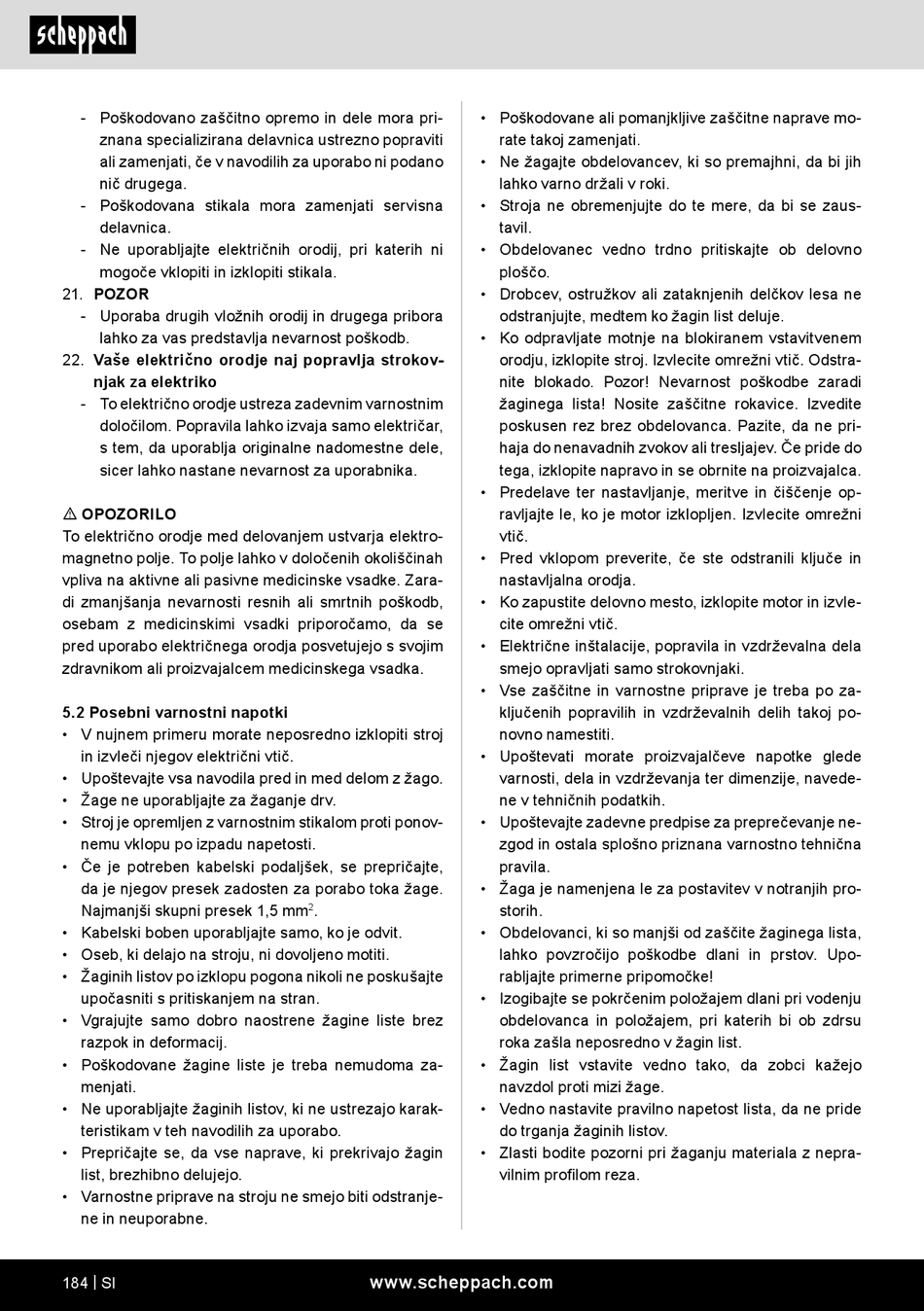 scheppach

- Poškodovano zaščitno opremo in dele mora priznana specializirana delavnica ustrezno popraviti ali zamenjati, če v navodilih za uporabo ni podano nič drugega.
- Poškodovana stikala mora zamenjati servisna delavnica.
- Ne uporabljajte električnih orodij, pri katerih ni mogoče vklopiti in izklopiti stikala.

21. POZOR
- Uporaba drugih vložnih orodij in drugega pribora lahko za vas predstavlja nevarnost poškodb.

22. Vaše električno orodje naj popravlja strokovnjak za elektriko
- To električno orodje ustreza zadevnim varnostnim določilom. Popravila lahko izvaja samo električar, s tem, da uporablja originalne nadomestne dele, sicer lahko nastane nevarnost za uporabnika.

⚠ OPOZORILO
To električno orodje med delovanjem ustvarja elektromagnetno polje. To polje lahko v določenih okoliščinah vpliva na aktivne ali pasivne medicinske vsadke. Zaradi zmanjšanja nevarnosti resnih ali smrtnih poškodb, osebam z medicinskimi vsadki priporočamo, da se pred uporabo električnega orodja posvetujejo s svojim zdravnikom ali proizvajalcem medicinskega vsadka.

5.2 Posebni varnostni napotki
• V nujnem primeru morate neposredno izklopiti stroj in izvleči njegov električni vtič.
• Upoštevajte vsa navodila pred in med delom z žago.
• Žage ne uporabljajte za žaganje drv.
• Stroj je opremljen z varnostnim stikalom proti ponovnemu vklopu po izpadu napetosti.
• Če je potreben kabelski podaljšek, se prepričajte, da je njegov presek zadosten za porabo toka žage. Najmanjši skupni presek 1,5 mm$^2$.
• Kabelski boben uporabljajte samo, ko je odvit.
• Oseb, ki delajo na stroju, ni dovoljeno motiti.
• Žaginih listov po izklopu pogona nikoli ne poskušajte upočasniti s pritiskanjem na stran.
• Vgrajujte samo dobro naostrene žagine liste brez razpok in deformacij.
• Poškodovane žagine liste je treba nemudoma zamenjati.
• Ne uporabljajte žaginih listov, ki ne ustrezajo karakteristikam v teh navodilih za uporabo.
• Prepričajte se, da vse naprave, ki prekrivajo žagin list, brezhibno delujejo.
• Varnostne priprave na stroju ne smejo biti odstranjene in neuporabne.

• Poškodovane ali pomanjkljive zaščitne naprave morate takoj zamenjati.
• Ne žagajte obdelovancev, ki so premajhni, da bi jih lahko varno držali v roki.
• Stroja ne obremenjujte do te mere, da bi se zaustavil.
• Obdelovanec vedno trdno pritiskajte ob delovno ploščo.
• Drobcev, ostružkov ali zataknjenih delčkov lesa ne odstranjujte, medtem ko žagin list deluje.
• Ko odpravljate motnje na blokiranem vstavitvenem orodju, izklopite stroj. Izvlecite omrežni vtič. Odstranite blokado. Pozor! Nevarnost poškodbe zaradi žaginega lista! Nosite zaščitne rokavice. Izvedite poskusen rez brez obdelovanca. Pazite, da ne prihaja do nenavadnih zvokov ali tresljajev. Če pride do tega, izklopite napravo in se obrnite na proizvajalca.
• Predelave ter nastavljanje, meritve in čiščenje opravljajte le, ko je motor izklopljen. Izvlecite omrežni vtič.
• Pred vklopom preverite, če ste odstranili ključe in nastavljalna orodja.
• Ko zapustite delovno mesto, izklopite motor in izvlecite omrežni vtič.
• Električne inštalacije, popravila in vzdrževalna dela smejo opravljati samo strokovnjaki.
• Vse zaščitne in varnostne priprave je treba po zaključenih popravilih in vzdrževalnih delih takoj ponovno namestiti.
• Upoštevati morate proizvajalčeve napotke glede varnosti, dela in vzdrževanja ter dimenzije, navedene v tehničnih podatkih.
• Upoštevajte zadevne predpise za preprečevanje nezgod in ostala splošno priznana varnostno tehnična pravila.
• Žaga je namenjena le za postavitev v notranjih prostorih.
• Obdelovanci, ki so manjši od zaščite žaginega lista, lahko povzročijo poškodbe dlani in prstov. Uporabljajte primerne pripomočke!
• Izogibajte se pokrčenim položajem dlani pri vodenju obdelovanca in položajem, pri katerih bi ob zdrsu roka zašla neposredno v žagin list.
• Žagin list vstavite vedno tako, da zobci kažejo navzdol proti mizi žage.
• Vedno nastavite pravilno napetost lista, da ne pride do trganja žaginih listov.
• Zlasti bodite pozorni pri žaganju materiala z nepravilnim profilom reza.

184 | SI www.scheppach.com